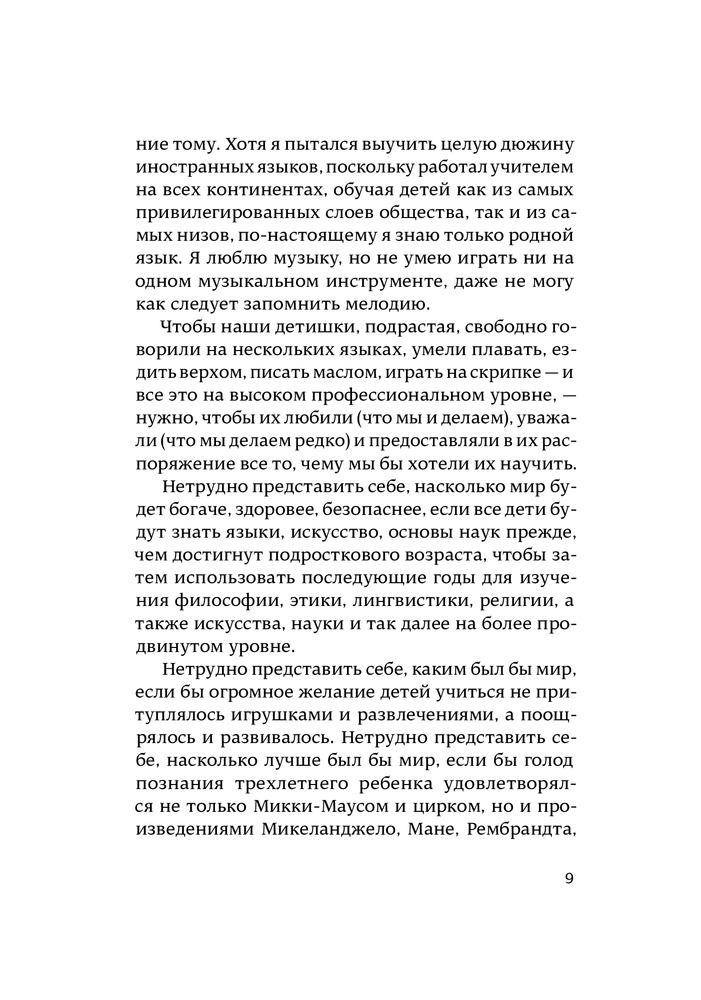 ние тому. Хотя я пытался выучить целую дюжину иностранных языков, поскольку работал учителем на всех континентах, обучая детей как из самых привилегированных слоев общества, так и из самых низов, по-настоящему я знаю только родной язык. Я люблю музыку, но не умею играть ни на одном музыкальном инструменте, даже не могу как следует запомнить мелодию.

Чтобы наши детишки, подрастая, свободно говорили на нескольких языках, умели плавать, ездить верхом, писать маслом, играть на скрипке — и все это на высоком профессиональном уровне, — нужно, чтобы их любили (что мы и делаем), уважали (что мы делаем редко) и предоставляли в их распоряжение все то, чему мы бы хотели их научить.

Нетрудно представить себе, насколько мир будет богаче, здоровее, безопаснее, если все дети будут знать языки, искусство, основы наук прежде, чем достигнут подросткового возраста, чтобы затем использовать последующие годы для изучения философии, этики, лингвистики, религии, а также искусства, науки и так далее на более продвинутом уровне.

Нетрудно представить себе, каким был бы мир, если бы огромное желание детей учиться не притуплялось игрушками и развлечениями, а поощрялось и развивалось. Нетрудно представить себе, насколько лучше был бы мир, если бы голод познания трехлетнего ребенка удовлетворялся не только Микки-Маусом и цирком, но и произведениями Микеланджело, Мане, Рембрандта,

9